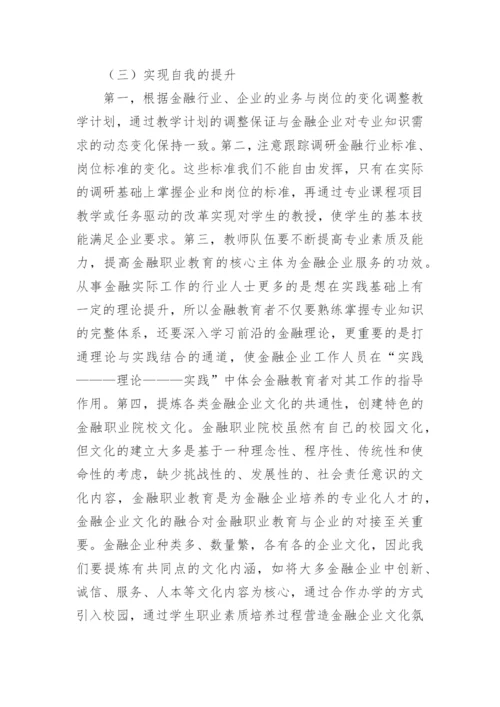 （三）实现自我的提升

第一，根据金融行业、企业的业务与岗位的变化调整教学计划，通过教学计划的调整保证与金融企业对专业知识需求的动态变化保持一致。第二，注意跟踪调研金融行业标准、岗位标准的变化。这些标准我们不能自由发挥，只有在实际的调研基础上掌握企业和岗位的标准，再通过专业课程项目教学或任务驱动的改革实现对学生的教授，使学生的基本技能满足企业要求。第三，教师队伍要不断提高专业素质及能力，提高金融职业教育的核心主体为金融企业服务的功效。从事金融实际工作的行业人士更多的是想在实践基础上有一定的理论提升，所以金融教育者不仅要熟练掌握专业知识的完整体系，还要深入学习前沿的金融理论，更重要的是打通理论与实践结合的通道，使金融企业工作人员在“实践———理论———实践”中体会金融教育者对其工作的指导作用。第四，提炼各类金融企业文化的共通性，创建特色的金融职业院校文化。金融职业院校虽然有自己的校园文化，但文化的建立大多是基于一种理念性、程序性、传统性和使命性的考虑，缺少挑战性的、发展性的、社会责任意识的文化内容，金融职业教育是为金融企业培养的专业化人才的，金融企业文化的融合对金融职业教育与企业的对接至关重要。金融企业种类多、数量繁，各有各的企业文化，因此我们要提炼有共同点的文化内涵，如将大多金融企业中创新、诚信、服务、人本等文化内容为核心，通过合作办学的方式引入校园，通过学生职业素质培养过程营造金融企业文化氛